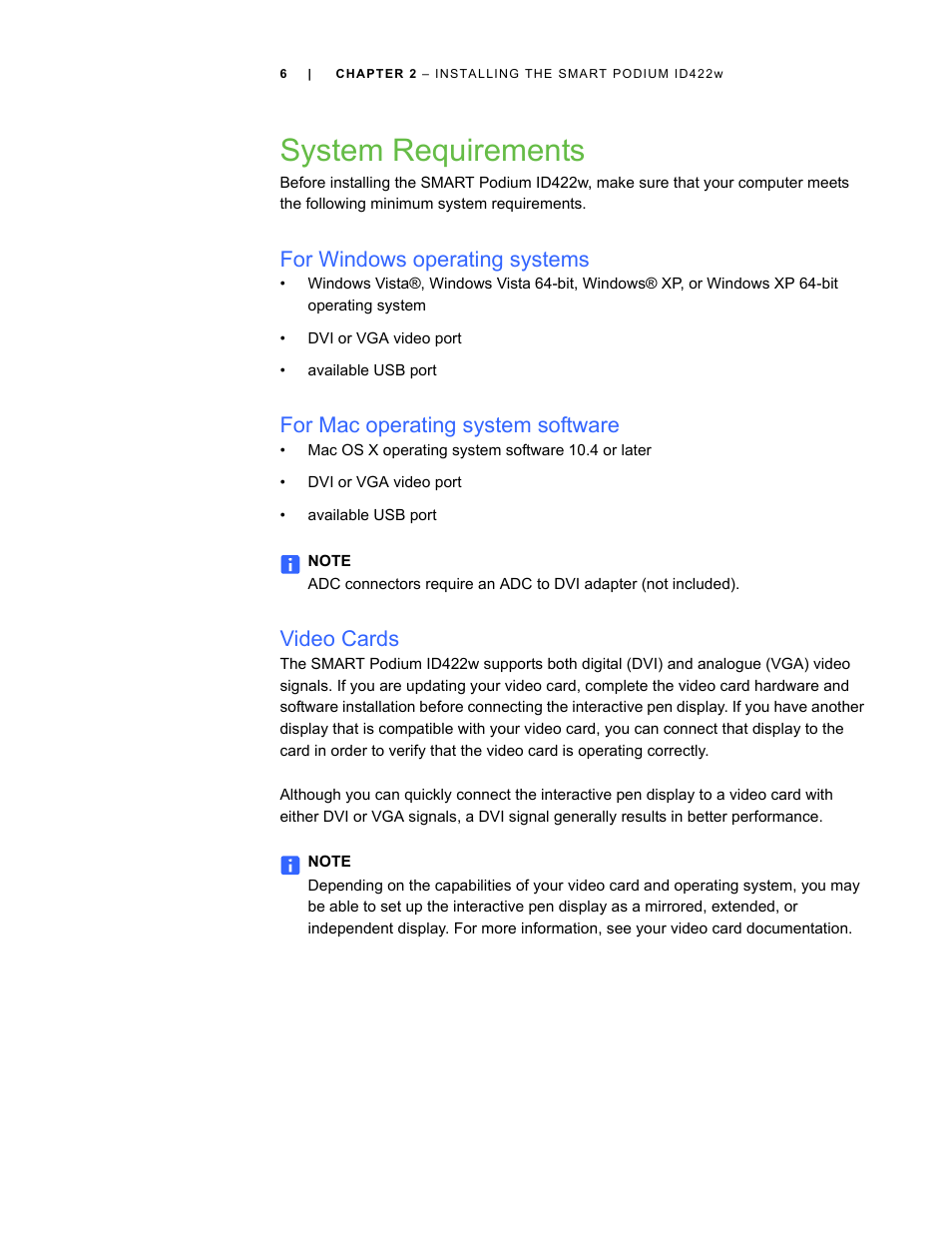 6 | CHAPTER 2 – INSTALLING THE SMART PODIUM ID422w

System Requirements

Before installing the SMART Podium ID422w, make sure that your computer meets the following minimum system requirements.

For Windows operating systems

• Windows Vista®, Windows Vista 64-bit, Windows® XP, or Windows XP 64-bit operating system

• DVI or VGA video port

• available USB port

For Mac operating system software

• Mac OS X operating system software 10.4 or later

• DVI or VGA video port

• available USB port

NOTE
ADC connectors require an ADC to DVI adapter (not included).

Video Cards

The SMART Podium ID422w supports both digital (DVI) and analogue (VGA) video signals. If you are updating your video card, complete the video card hardware and software installation before connecting the interactive pen display. If you have another display that is compatible with your video card, you can connect that display to the card in order to verify that the video card is operating correctly.

Although you can quickly connect the interactive pen display to a video card with either DVI or VGA signals, a DVI signal generally results in better performance.

NOTE
Depending on the capabilities of your video card and operating system, you may be able to set up the interactive pen display as a mirrored, extended, or independent display. For more information, see your video card documentation.